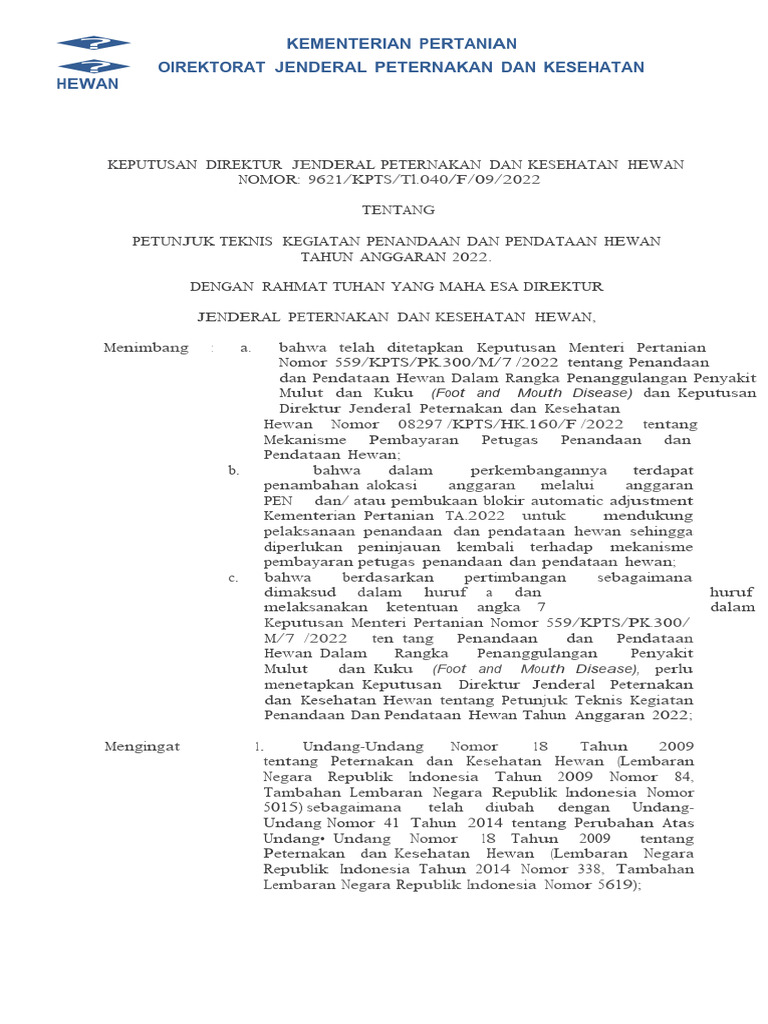 HEWAN

KEMENTERIAN PERTANIAN
OIREKTORAT JENDERAL PETERNAKAN DAN KESEHATAN

KEPUTUSAN DIREKTUR JENDERAL PETERNAKAN DAN KESEHATAN HEWAN
NOMOR: 9621/KPTS/Tl.040/F/09/2022

TENTANG

PETUNJUK TEKNIS KEGIATAN PENANDAAN DAN PENDATAAN HEWAN TAHUN ANGGARAN 2022.

DENGAN RAHMAT TUHAN YANG MAHA ESA DIREKTUR

JENDERAL PETERNAKAN DAN KESEHATAN HEWAN,

Menimbang : a. bahwa telah ditetapkan Keputusan Menteri Pertanian Nomor 559/KPTS/PK.300/M/7 /2022 tentang Penandaan dan Pendataan Hewan Dalam Rangka Penanggulangan Penyakit Mulut dan Kuku (Foot and Mouth Disease) dan Keputusan Direktur Jenderal Peternakan dan Kesehatan Hewan Nomor 08297 /KPTS/HK.160/F /2022 tentang Mekanisme Pembayaran Petugas Penandaan dan Pendataan Hewan;

b. bahwa dalam perkembangannya terdapat penambahan alokasi anggaran melalui anggaran PEN dan/ atau pembukaan blokir automatic adjustment Kementerian Pertanian TA.2022 untuk mendukung pelaksanaan penandaan dan pendataan hewan sehingga diperlukan peninjauan kembali terhadap mekanisme pembayaran petugas penandaan dan pendataan hewan;

c. bahwa berdasarkan pertimbangan sebagaimana dimaksud dalam huruf a dan huruf melaksanakan ketentuan angka 7 dalam Keputusan Menteri Pertanian Nomor 559/KPTS/PK.300/ M/7 /2022 ten tang Penandaan dan Pendataan Hewan Dalam Rangka Penanggulangan Penyakit Mulut dan Kuku (Foot and Mouth Disease), perlu menetapkan Keputusan Direktur Jenderal Peternakan dan Kesehatan Hewan tentang Petunjuk Teknis Kegiatan Penandaan Dan Pendataan Hewan Tahun Anggaran 2022;

Mengingat 1. Undang-Undang Nomor 18 Tahun 2009 tentang Peternakan dan Kesehatan Hewan (Lembaran Negara Republik Indonesia Tahun 2009 Nomor 84, Tambahan Lembaran Negara Republik Indonesia Nomor 5015) sebagaimana telah diubah dengan Undang-Undang Nomor 41 Tahun 2014 tentang Perubahan Atas Undang• Undang Nomor 18 Tahun 2009 tentang Peternakan dan Kesehatan Hewan (Lembaran Negara Republik Indonesia Tahun 2014 Nomor 338, Tambahan Lembaran Negara Republik Indonesia Nomor 5619);